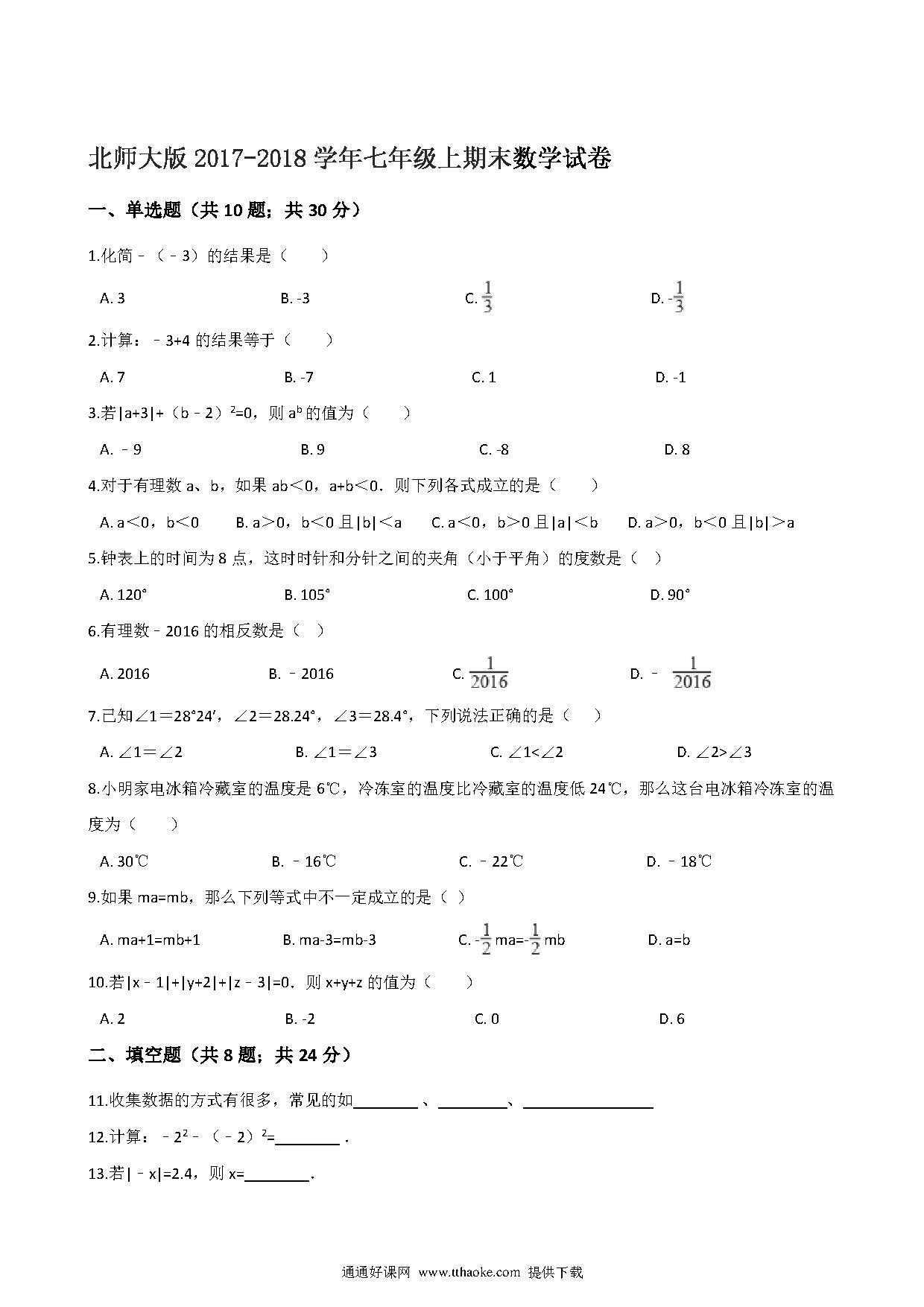 北师大版 2017-2018 学年七年级上期末数学试卷

一、单选题（共 10 题；共 30 分）

1.化简﹣（﹣3）的结果是（　　）

A. 3　　B. -3　　C. $\frac{1}{3}$　　D. -$\frac{1}{3}$

2.计算：﹣3+4 的结果等于（　　）

A. 7　　B. -7　　C. 1　　D. -1

3.若|a+3|+（b﹣2）$^2$=0，则 $a^b$ 的值为（　　）

A. ﹣9　　B. 9　　C. -8　　D. 8

4.对于有理数 a、b，如果 ab＜0，a+b＜0．则下列各式成立的是（　　）

A. a＜0，b＜0　　B. a＞0，b＜0 且|b|＜a　　C. a＜0，b＞0 且|a|＜b　　D. a＞0，b＜0 且|b|＞a

5.钟表上的时间为 8 点，这时时针和分针之间的夹角（小于平角）的度数是（　）

A. 120°　　B. 105°　　C. 100°　　D. 90°

6.有理数﹣2016 的相反数是（　）

A. 2016　　B. ﹣2016　　C. $\frac{1}{2016}$　　D. ﹣ $\frac{1}{2016}$

7.已知∠1＝28°24′，∠2＝28.24°，∠3＝28.4°，下列说法正确的是（　）

A. ∠1＝∠2　　B. ∠1＝∠3　　C. ∠1<∠2　　D. ∠2>∠3

8.小明家电冰箱冷藏室的温度是 6℃，冷冻室的温度比冷藏室的温度低 24℃，那么这台电冰箱冷冻室的温度为（　　）

A. 30℃　　B. ﹣16℃　　C. ﹣22℃　　D. ﹣18℃

9.如果 ma=mb，那么下列等式中不一定成立的是（ ）

A. ma+1=mb+1　　B. ma-3=mb-3　　C. -$\frac{1}{2}$ma=-$\frac{1}{2}$mb　　D. a=b

10.若|x﹣1|+|y+2|+|z﹣3|=0．则 x+y+z 的值为（　　）

A. 2　　B. -2　　C. 0　　D. 6

二、填空题（共 8 题；共 24 分）

11.收集数据的方式有很多，常见的如________ 、________、________________

12.计算：﹣$2^2$﹣（﹣2）$^2$=________ .

13.若|﹣x|=2.4，则 x=________.

通通好课网 www.tthaoke.com 提供下载